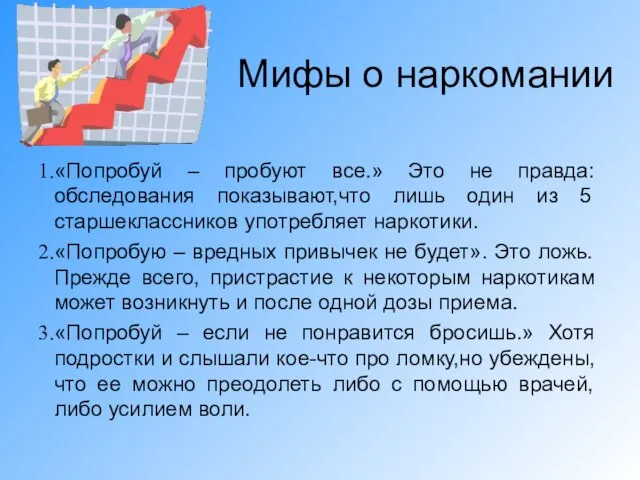 Мифы о наркомании

1.«Попробуй – пробуют все.» Это не правда: обследования показывают,что лишь один из 5 старшеклассников употребляет наркотики.

2.«Попробую – вредных привычек не будет». Это ложь. Прежде всего, пристрастие к некоторым наркотикам может возникнуть и после одной дозы приема.

3.«Попробуй – если не понравится бросишь.» Хотя подростки и слышали кое-что про ломку,но убеждены, что ее можно преодолеть либо с помощью врачей, либо усилием воли.